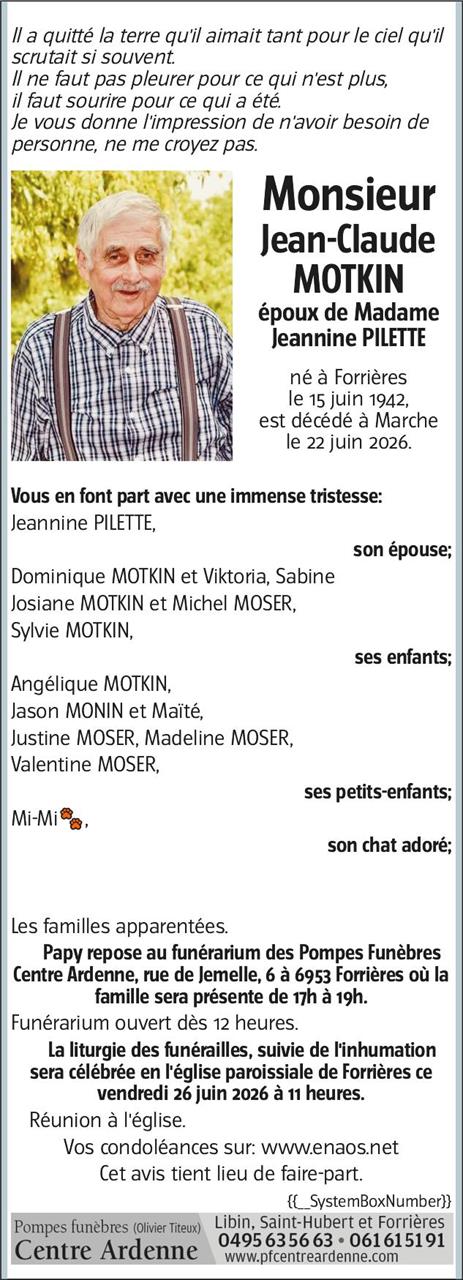 Il a quitté la terre qu'il aimait tant pour le ciel qu'il scrutait si souvent.
Il ne faut pas pleurer pour ce qui n'est plus, il faut sourire pour ce qui a été.
Je vous donne l'impression de n'avoir besoin de personne, ne me croyez pas.

Monsieur
Jean-Claude
MOTKIN
époux de Madame
Jeannine PILETTE

né à Forrières
le 15 juin 1942,
est décédé à Marche
le 22 juin 2026.

Vous en font part avec une immense tristesse:
Jeannine PILETTE,
son épouse;
Dominique MOTKIN et Viktoria, Sabine
Josiane MOTKIN et Michel MOSER,
Sylvie MOTKIN,
ses enfants;
Angélique MOTKIN,
Jason MONIN et Maïté,
Justine MOSER, Madeline MOSER,
Valentine MOSER,
ses petits-enfants;
Mi-Mi,
son chat adoré;

Les familles apparentées.

Papy repose au funérarium des Pompes Funèbres Centre Ardenne, rue de Jemelle, 6 à 6953 Forrières où la famille sera présente de 17h à 19h.

Funérarium ouvert dès 12 heures.

La liturgie des funérailles, suivie de l'inhumation sera célébrée en l'église paroissiale de Forrières ce vendredi 26 juin 2026 à 11 heures.

Réunion à l'église.

Vos condoléances sur: www.enaos.net

Cet avis tient lieu de faire-part.

{{_SystemBoxNumber}}

Pompes funèbres (Olivier Titeux)
Centre Ardenne
Libin, Saint-Hubert et Forrières
0495 63 56 63 • 061 61 51 91
www.pfcentreardenne.com